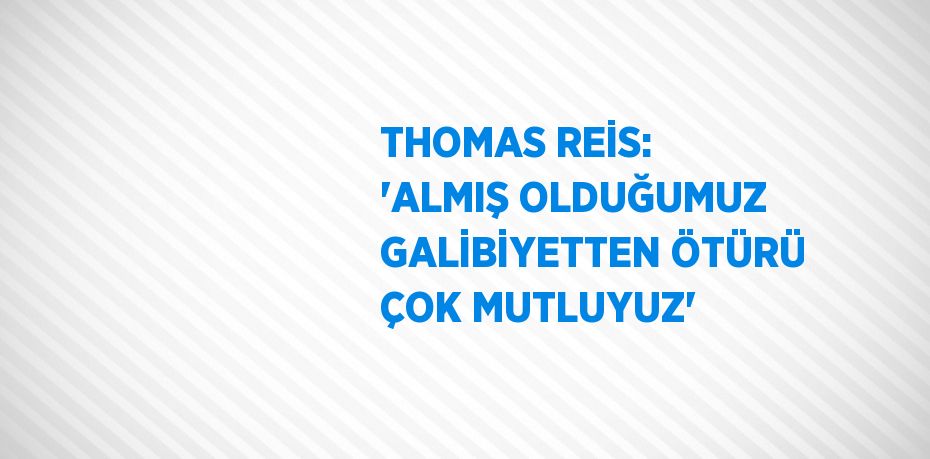 THOMAS REİS: 'ALMIŞ OLDUĞUMUZ GALİBİYETTEN ÖTÜRÜ ÇOK MUTLUYUZ'